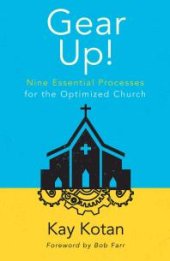 Gear Up!

Nine Essential Processes for the Optimized Church

Kay Kotan

Foreword by Bob Farr